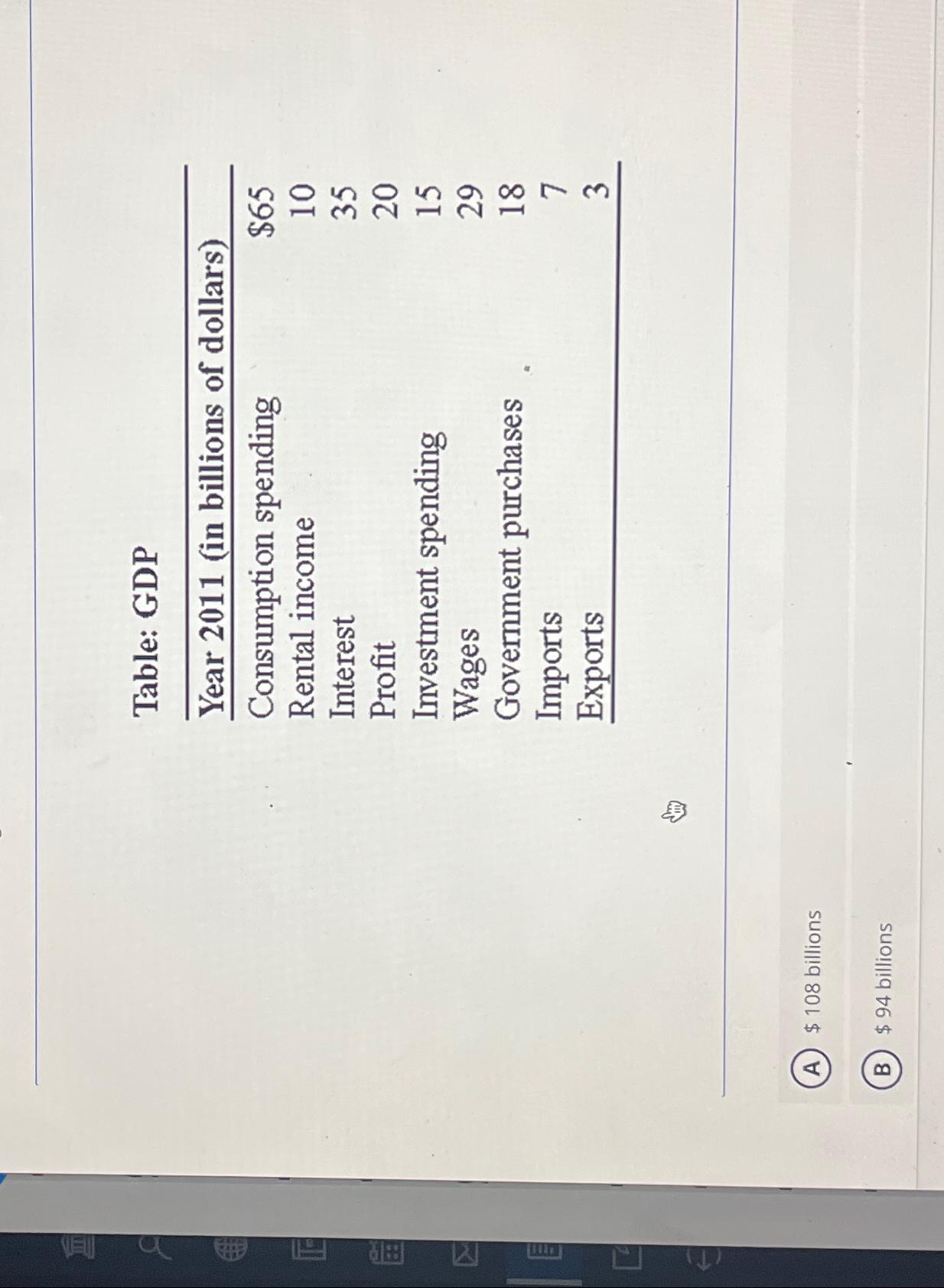 Table: GDP

| Year 2011 (in billions of dollars) | |
|---|---|
| Consumption spending | $65 |
| Rental income | 10 |
| Interest | 35 |
| Profit | 20 |
| Investment spending | 15 |
| Wages | 29 |
| Government purchases | 18 |
| Imports | 7 |
| Exports | 3 |

A $ 108 billions

B $ 94 billions